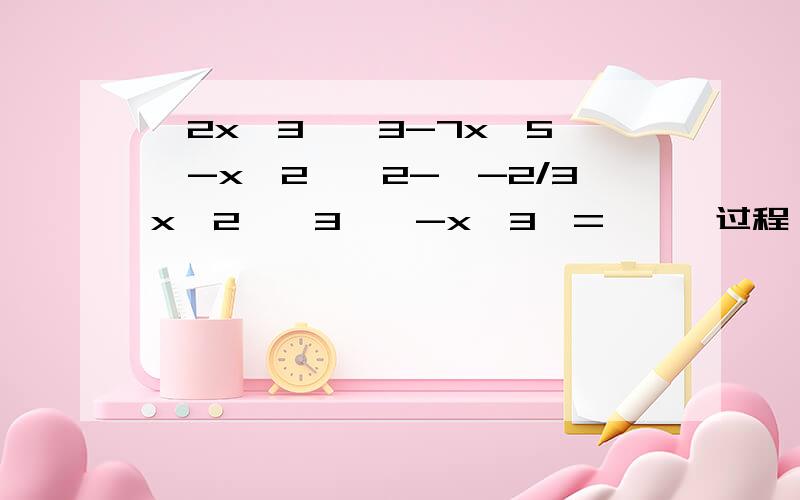 2x 3 3-7x 5
-x 2 2- -2/3
x 2 3 -x 3 = 过程